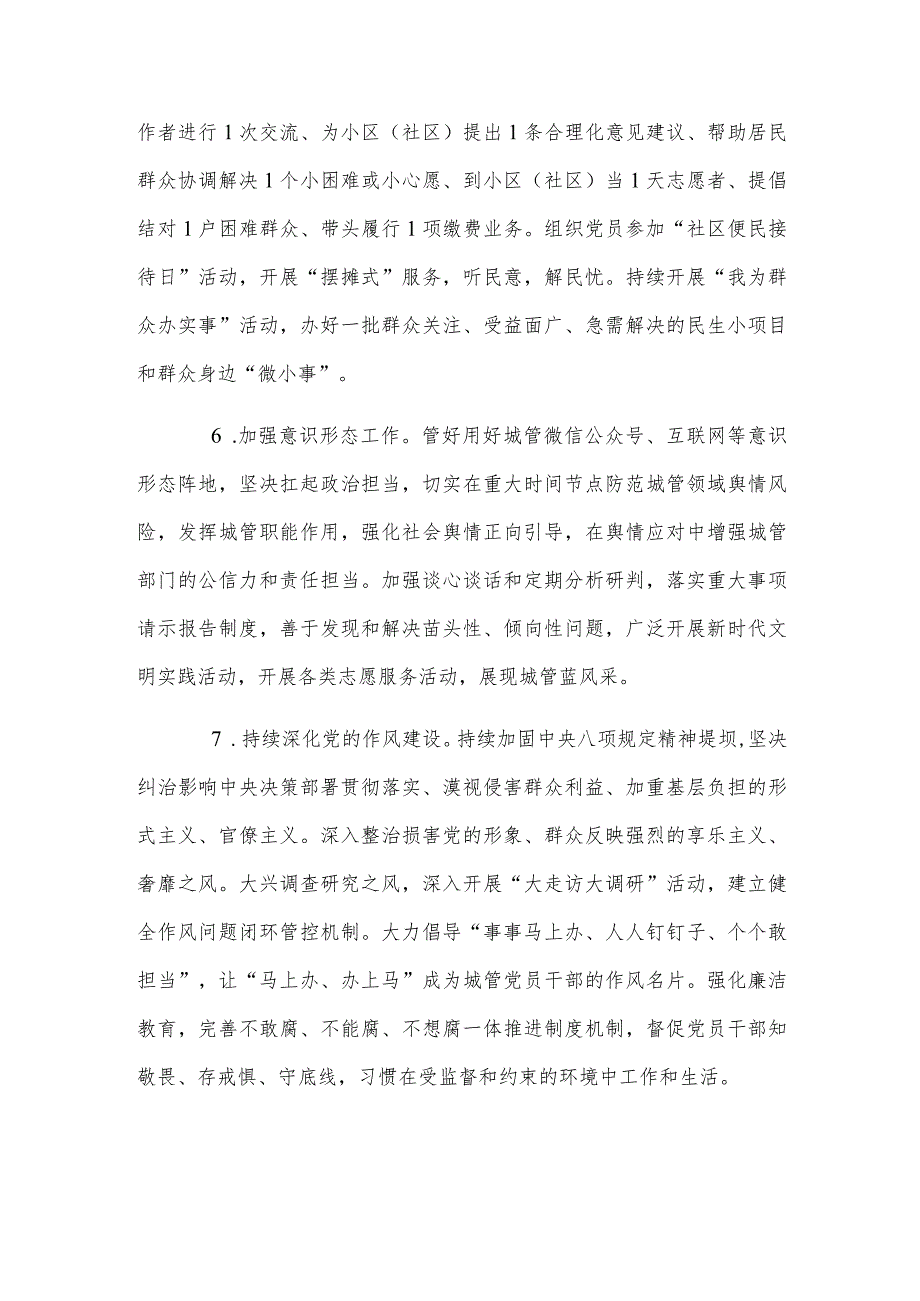 作者进行1次交流、为小区（社区）提出1条合理化意见建议、帮助居民群众协调解决1个小困难或小心愿、到小区（社区）当1天志愿者、提倡结对1户困难群众、带头履行1项缴费业务。组织党员参加“社区便民接待日”活动，开展“摆摊式”服务，听民意，解民忧。持续开展“我为群众办实事”活动，办好一批群众关注、受益面广、急需解决的民生小项目和群众身边“微小事”。

6.加强意识形态工作。管好用好城管微信公众号、互联网等意识形态阵地，坚决扛起政治担当，切实在重大时间节点防范城管领域舆情风险，发挥城管职能作用，强化社会舆情正向引导，在舆情应对中增强城管部门的公信力和责任担当。加强谈心谈话和定期分析研判，落实重大事项请示报告制度，善于发现和解决苗头性、倾向性问题，广泛开展新时代文明实践活动，开展各类志愿服务活动，展现城管蓝风采。

7.持续深化党的作风建设。持续加固中央八项规定精神堤坝，坚决纠治影响中央决策部署贯彻落实、漠视侵害群众利益、加重基层负担的形式主义、官僚主义。深入整治损害党的形象、群众反映强烈的享乐主义、奢靡之风。大兴调查研究之风，深入开展“大走访大调研”活动，建立健全作风问题闭环管控机制。大力倡导“事事马上办、人人钉钉子、个个敢担当”，让“马上办、办上马”成为城管党员干部的作风名片。强化廉洁教育，完善不敢腐、不能腐、不想腐一体推进制度机制，督促党员干部知敬畏、存戒惧、守底线，习惯在受监督和约束的环境中工作和生活。